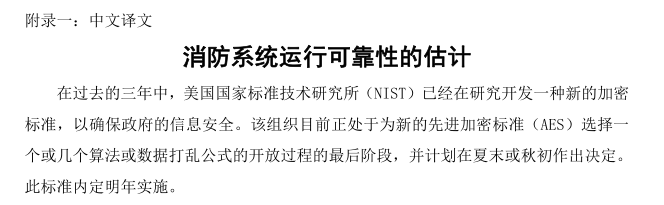 附录一：中文译文

消防系统运行可靠性的估计

在过去的三年中，美国国家标准技术研究所（NIST）已经在研究开发一种新的加密标准，以确保政府的信息安全。该组织目前正处于为新的先进加密标准（AES）选择一个或几个算法或数据打乱公式的开放过程的最后阶段，并计划在夏末或秋初作出决定。此标准内定明年实施。